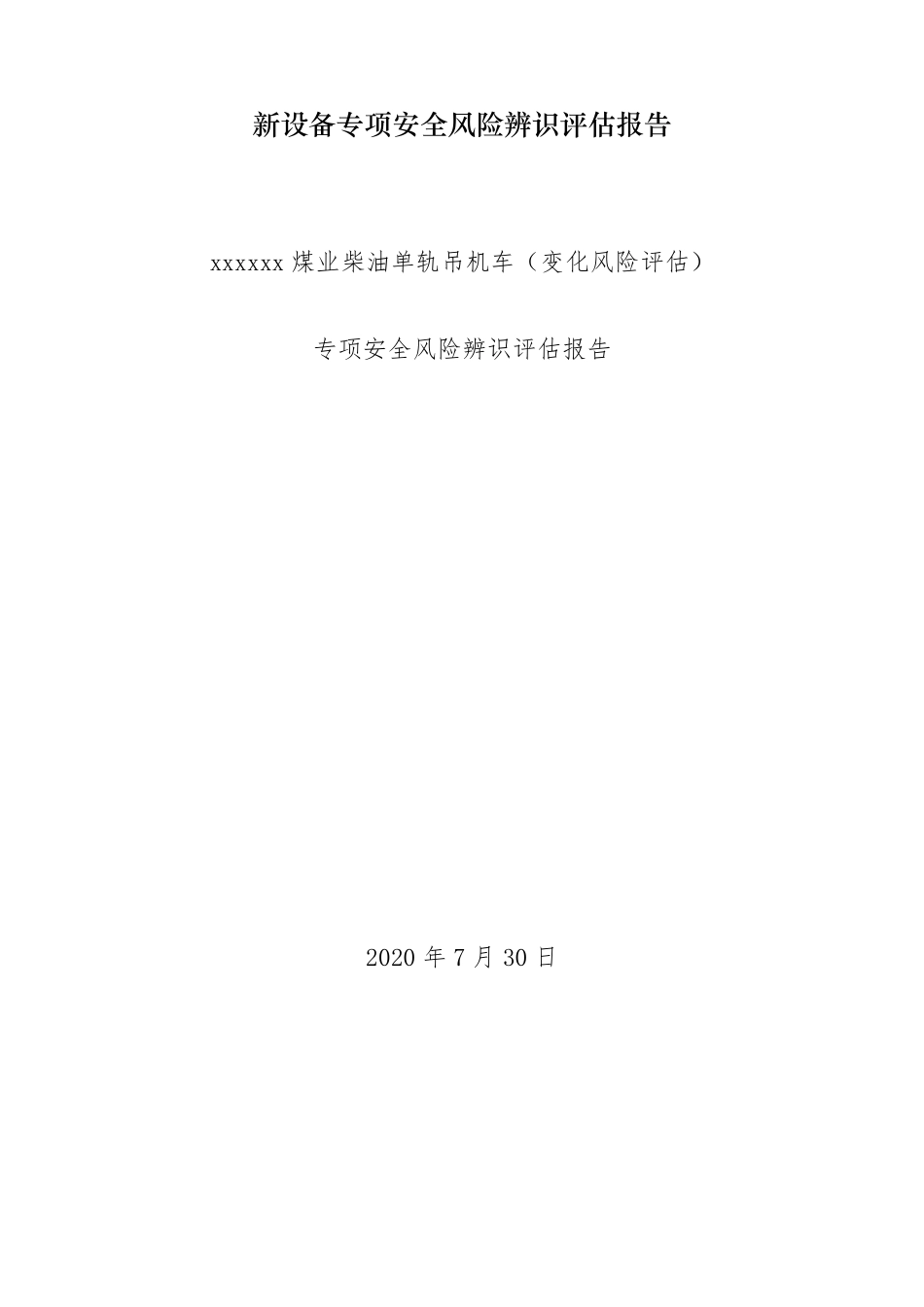 新设备专项安全风险辨识评估报告

xxxxxx 煤业柴油单轨吊机车（变化风险评估）

专项安全风险辨识评估报告

2020 年 7 月 30 日